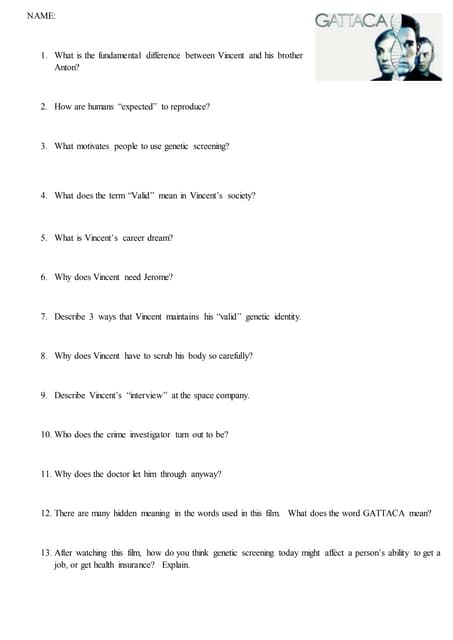 NAME:

GATTACA

1. What is the fundamental difference between Vincent and his brother Anton?

2. How are humans "expected" to reproduce?

3. What motivates people to use genetic screening?

4. What does the term "Valid" mean in Vincent's society?

5. What is Vincent's career dream?

6. Why does Vincent need Jerome?

7. Describe 3 ways that Vincent maintains his "valid" genetic identity.

8. Why does Vincent have to scrub his body so carefully?

9. Describe Vincent's "interview" at the space company.

10. Who does the crime investigator turn out to be?

11. Why does the doctor let him through anyway?

12. There are many hidden meaning in the words used in this film. What does the word GATTACA mean?

13. After watching this film, how do you think genetic screening today might affect a person's ability to get a job, or get health insurance? Explain.